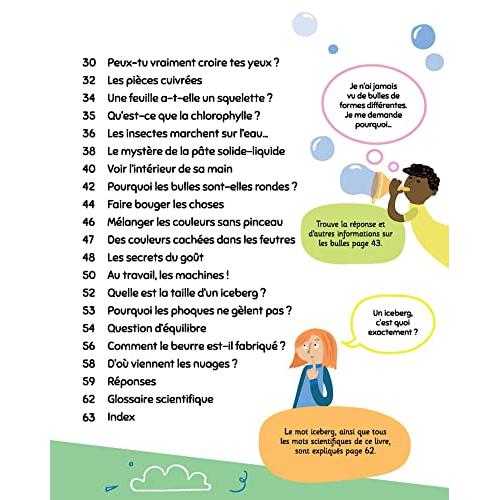 30 Peux-tu vraiment croire tes yeux ?
32 Les pièces cuivrées
34 Une feuille a-t-elle un squelette ?
35 Qu'est-ce que la chlorophylle ?
36 Les insectes marchent sur l'eau...
38 Le mystère de la pâte solide-liquide
40 Voir l'intérieur de sa main
42 Pourquoi les bulles sont-elles rondes ?
44 Faire bouger les choses
46 Mélanger les couleurs sans pinceau
47 Des couleurs cachées dans les feutres
48 Les secrets du goût
50 Au travail, les machines !
52 Quelle est la taille d'un iceberg ?
53 Pourquoi les phoques ne gèlent pas ?
54 Question d'équilibre
56 Comment le beurre est-il fabriqué ?
58 D'où viennent les nuages ?
59 Réponses
62 Glossaire scientifique
63 Index

Je n'ai jamais vu de bulles de formes différentes. Je me demande pourquoi...

Trouve la réponse et d'autres informations sur les bulles page 43.

Un iceberg, c'est quoi exactement ?

Le mot iceberg, ainsi que tous les mots scientifiques de ce livre, sont expliqués page 62.